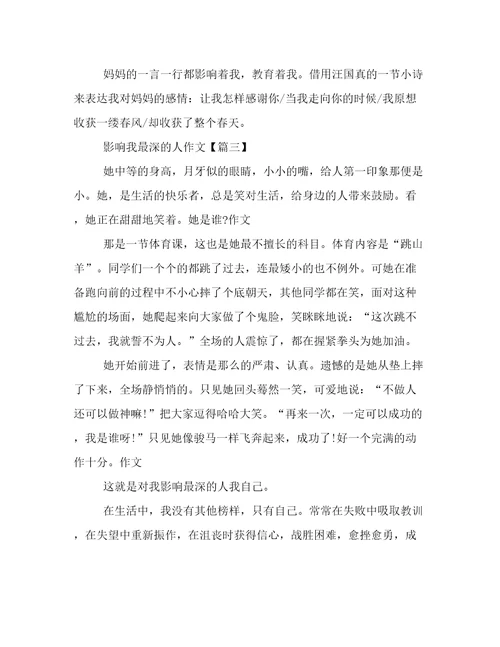 妈妈的一言一行都影响着我，教育着我。借用汪国真的一节小诗来表达我对妈妈的感情：让我怎样感谢你/当我走向你的时候/我原想收获一缕春风/却收获了整个春天。

影响我最深的人作文【篇三】

她中等的身高，月牙似的眼睛，小小的嘴，给人第一印象那便是小。她，是生活的快乐者，总是笑对生活，给身边的人带来鼓励。看，她正在甜甜地笑着。她是谁?作文

那是一节体育课，这也是她最不擅长的科目。体育内容是“跳山羊”。同学们一个个的都跳了过去，连最矮小的也不例外。可她在准备跑向前的过程中不小心摔了个底朝天，其他同学都在笑，面对这种尴尬的场面，她爬起来向大家做了个鬼脸，笑眯眯地说：“这次跳不过去，我就誓不为人。”全场的人震惊了，都在握紧拳头为她加油。

她开始前进了，表情是那么的严肃、认真。遗憾的是她从垫上摔了下来，全场静悄悄的。只见她回头蓦然一笑，可爱地说：“不做人还可以做神嘛!”把大家逗得哈哈大笑。“再来一次，一定可以成功的，我是谁呀!”只见她像骏马一样飞奔起来，成功了!好一个完满的动作十分。作文

这就是对我影响最深的人我自己。

在生活中，我没有其他榜样，只有自己。常常在失败中吸取教训，在失望中重新振作，在沮丧时获得信心，战胜困难，愈挫愈勇，成